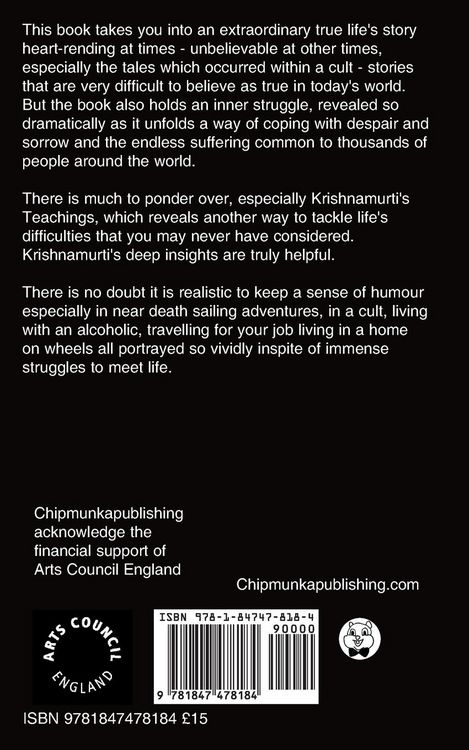 This book takes you into an extraordinary true life's story heart-rending at times - unbelievable at other times, especially the tales which occurred within a cult - stories that are very difficult to believe as true in today's world. But the book also holds an inner struggle, revealed so dramatically as it unfolds a way of coping with despair and sorrow and the endless suffering common to thousands of people around the world.

There is much to ponder over, especially Krishnamurti's Teachings, which reveals another way to tackle life's difficulties that you may never have considered. Krishnamurti's deep insights are truly helpful.

There is no doubt it is realistic to keep a sense of humour especially in near death sailing adventures, in a cult, living with an alcoholic, travelling for your job living in a home on wheels all portrayed so vividly inspite of immense struggles to meet life.

Chipmunkapublishing
acknowledge the
financial support of
Arts Council England

Chipmunkapublishing.com

ARTS COUNCIL
ENGLAND

ISBN 978-1-84747-818-4

90000

9 781847 478184

ISBN 9781847478184 £15